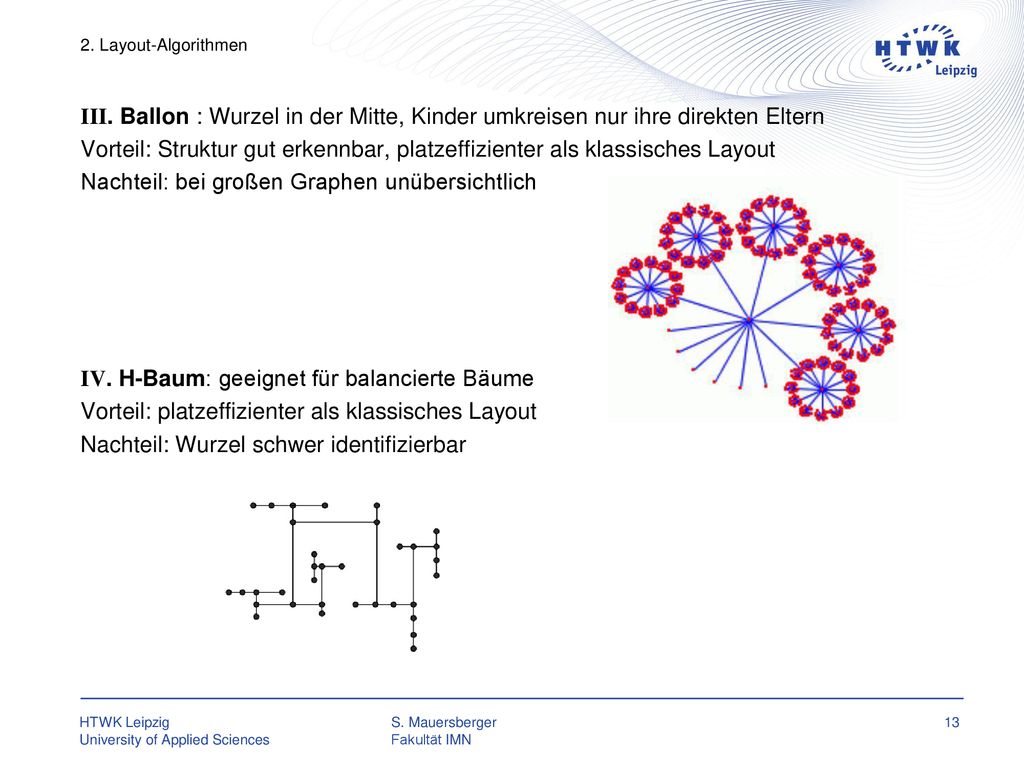 2. Layout-Algorithmen

HTWK Leipzig

III. Ballon : Wurzel in der Mitte, Kinder umkreisen nur ihre direkten Eltern
Vorteil: Struktur gut erkennbar, platzeffizienter als klassisches Layout
Nachteil: bei großen Graphen unübersichtlich

IV. H-Baum: geeignet für balancierte Bäume
Vorteil: platzeffizienter als klassisches Layout
Nachteil: Wurzel schwer identifizierbar

HTWK Leipzig
University of Applied Sciences

S. Mauersberger
Fakultät IMN

13